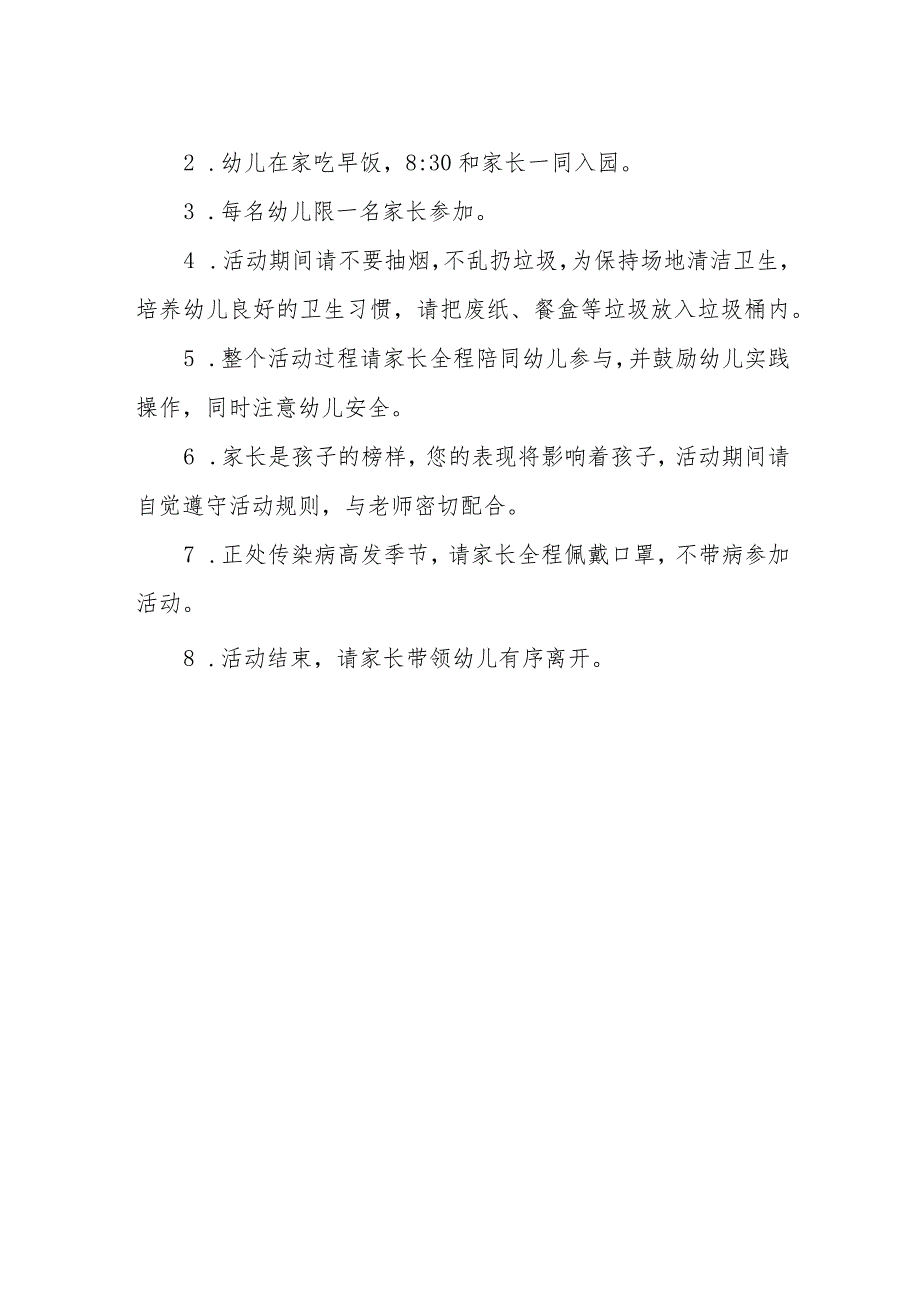 2．幼儿在家吃早饭，8:30和家长一同入园。

3．每名幼儿限一名家长参加。

4．活动期间请不要抽烟，不乱扔垃圾，为保持场地清洁卫生，培养幼儿良好的卫生习惯，请把废纸、餐盒等垃圾放入垃圾桶内。

5．整个活动过程请家长全程陪同幼儿参与，并鼓励幼儿实践操作，同时注意幼儿安全。

6．家长是孩子的榜样，您的表现将影响着孩子，活动期间请自觉遵守活动规则，与老师密切配合。

7．正处传染病高发季节，请家长全程佩戴口罩，不带病参加活动。

8．活动结束，请家长带领幼儿有序离开。